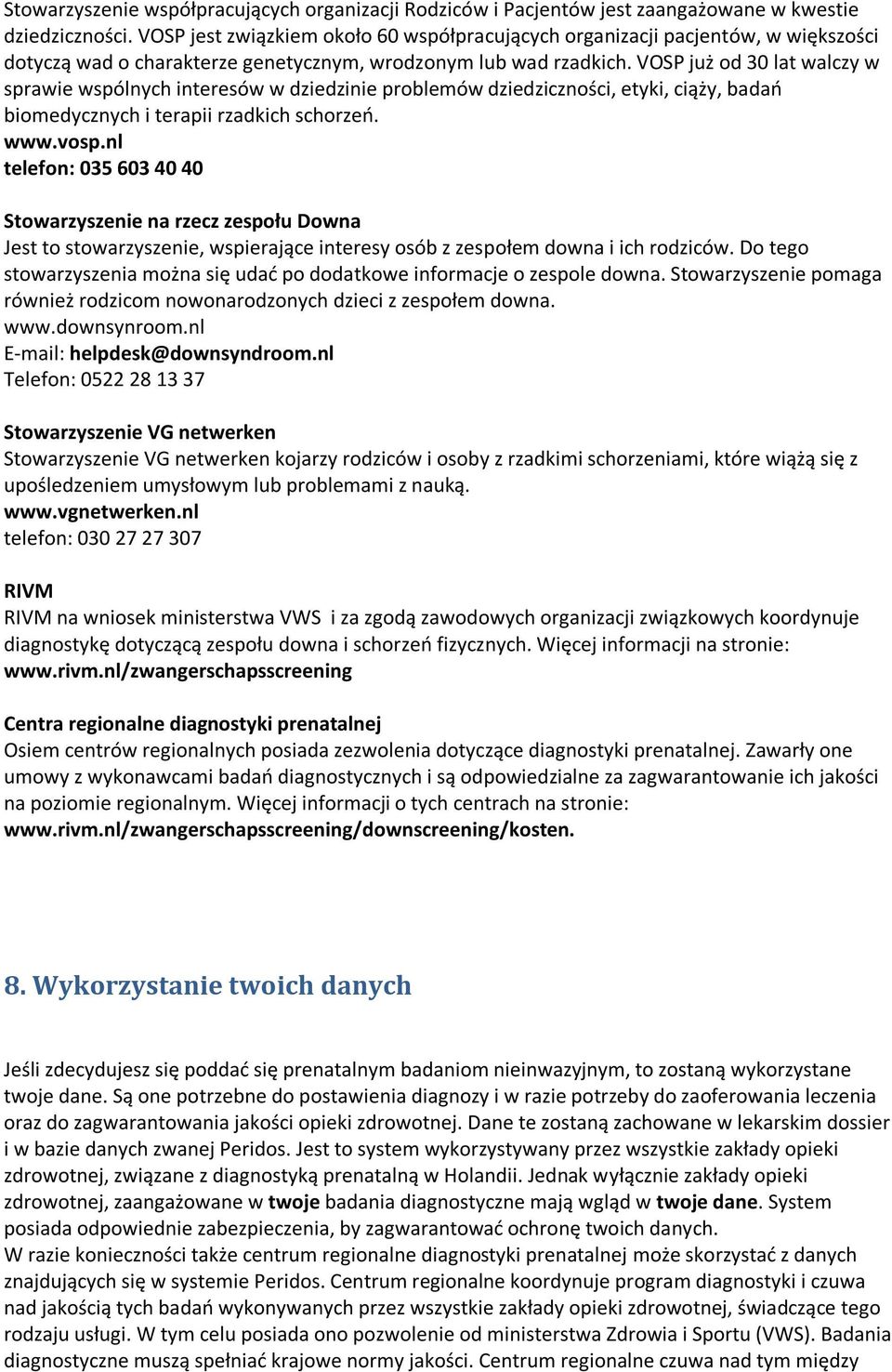 Stowarzyszenie współpracujących organizacji Rodziców i Pacjentów jest zaangażowane w kwestie dziedziczności. VOSP jest związkiem około 60 współpracujących organizacji pacjentów, w większości dotyczą wad o charakterze genetycznym, wrodzonym lub wad rzadkich. VOSP już od 30 lat walczy w sprawie wspólnych interesów w dziedzinie problemów dziedziczności, etyki, ciąży, badań biomedycznych i terapii rzadkich schorzeń.
www.vosp.nl
telefon: 035 603 40 40

Stowarzyszenie na rzecz zespołu Downa
Jest to stowarzyszenie, wspierające interesy osób z zespołem downa i ich rodziców. Do tego stowarzyszenia można się udać po dodatkowe informacje o zespole downa. Stowarzyszenie pomaga również rodzicom nowonarodzonych dzieci z zespołem downa.
www.downsynroom.nl
E-mail: helpdesk@downsyndroom.nl
Telefon: 0522 28 13 37

Stowarzyszenie VG netwerken
Stowarzyszenie VG netwerken kojarzy rodziców i osoby z rzadkimi schorzeniami, które wiążą się z upośledzeniem umysłowym lub problemami z nauką.
www.vgnetwerken.nl
telefon: 030 27 27 307

RIVM
RIVM na wniosek ministerstwa VWS i za zgodą zawodowych organizacji związkowych koordynuje diagnostykę dotyczącą zespołu downa i schorzeń fizycznych. Więcej informacji na stronie:
www.rivm.nl/zwangerschapsscreening

Centra regionalne diagnostyki prenatalnej
Osiem centrów regionalnych posiada zezwolenia dotyczące diagnostyki prenatalnej. Zawarły one umowy z wykonawcami badań diagnostycznych i są odpowiedzialne za zagwarantowanie ich jakości na poziomie regionalnym. Więcej informacji o tych centrach na stronie:
www.rivm.nl/zwangerschapsscreening/downscreening/kosten.

8. Wykorzystanie twoich danych

Jeśli zdecydujesz się poddać się prenatalnym badaniom nieinwazyjnym, to zostaną wykorzystane twoje dane. Są one potrzebne do postawienia diagnozy i w razie potrzeby do zaoferowania leczenia oraz do zagwarantowania jakości opieki zdrowotnej. Dane te zostaną zachowane w lekarskim dossier i w bazie danych zwanej Peridos. Jest to system wykorzystywany przez wszystkie zakłady opieki zdrowotnej, związane z diagnostyką prenatalną w Holandii. Jednak wyłącznie zakłady opieki zdrowotnej, zaangażowane w twoje badania diagnostyczne mają wgląd w twoje dane. System posiada odpowiednie zabezpieczenia, by zagwarantować ochronę twoich danych.
W razie konieczności także centrum regionalne diagnostyki prenatalnej może skorzystać z danych znajdujących się w systemie Peridos. Centrum regionalne koordynuje program diagnostyki i czuwa nad jakością tych badań wykonywanych przez wszystkie zakłady opieki zdrowotnej, świadczące tego rodzaju usługi. W tym celu posiada ono pozwolenie od ministerstwa Zdrowia i Sportu (VWS). Badania diagnostyczne muszą spełniać krajowe normy jakości. Centrum regionalne czuwa nad tym między